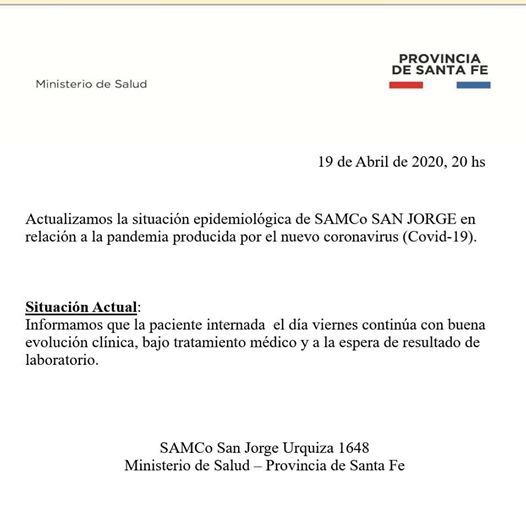 Ministerio de Salud

PROVINCIA DE SANTA FE

19 de Abril de 2020, 20 hs

Actualizamos la situación epidemiológica de SAMCo SAN JORGE en relación a la pandemia producida por el nuevo coronavirus (Covid-19).

Situación Actual:
Informamos que la paciente internada el día viernes continúa con buena evolución clínica, bajo tratamiento médico y a la espera de resultado de laboratorio.

SAMCo San Jorge Urquiza 1648
Ministerio de Salud – Provincia de Santa Fe